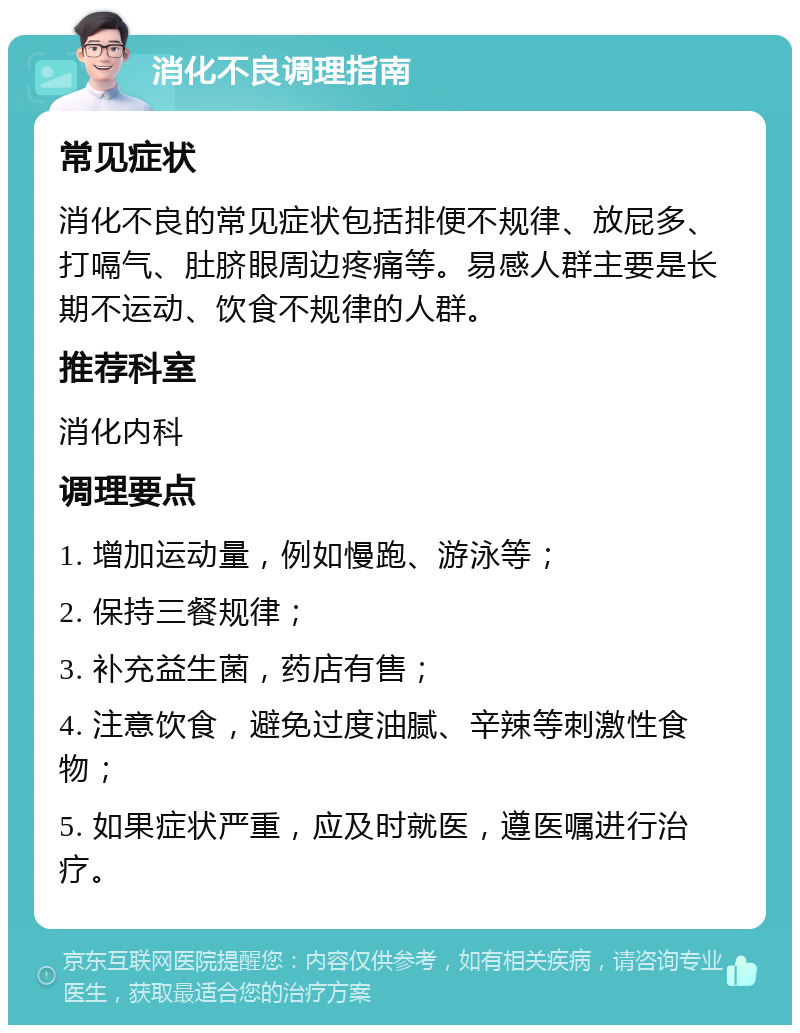 消化不良调理指南

常见症状

消化不良的常见症状包括排便不规律、放屁多、打嗝气、肚脐眼周边疼痛等。易感人群主要是长期不运动、饮食不规律的人群。

推荐科室

消化内科

调理要点

1. 增加运动量，例如慢跑、游泳等；

2. 保持三餐规律；

3. 补充益生菌，药店有售；

4. 注意饮食，避免过度油腻、辛辣等刺激性食物；

5. 如果症状严重，应及时就医，遵医嘱进行治疗。

京东互联网医院提醒您：内容仅供参考，如有相关疾病，请咨询专业医生，获取最适合您的治疗方案